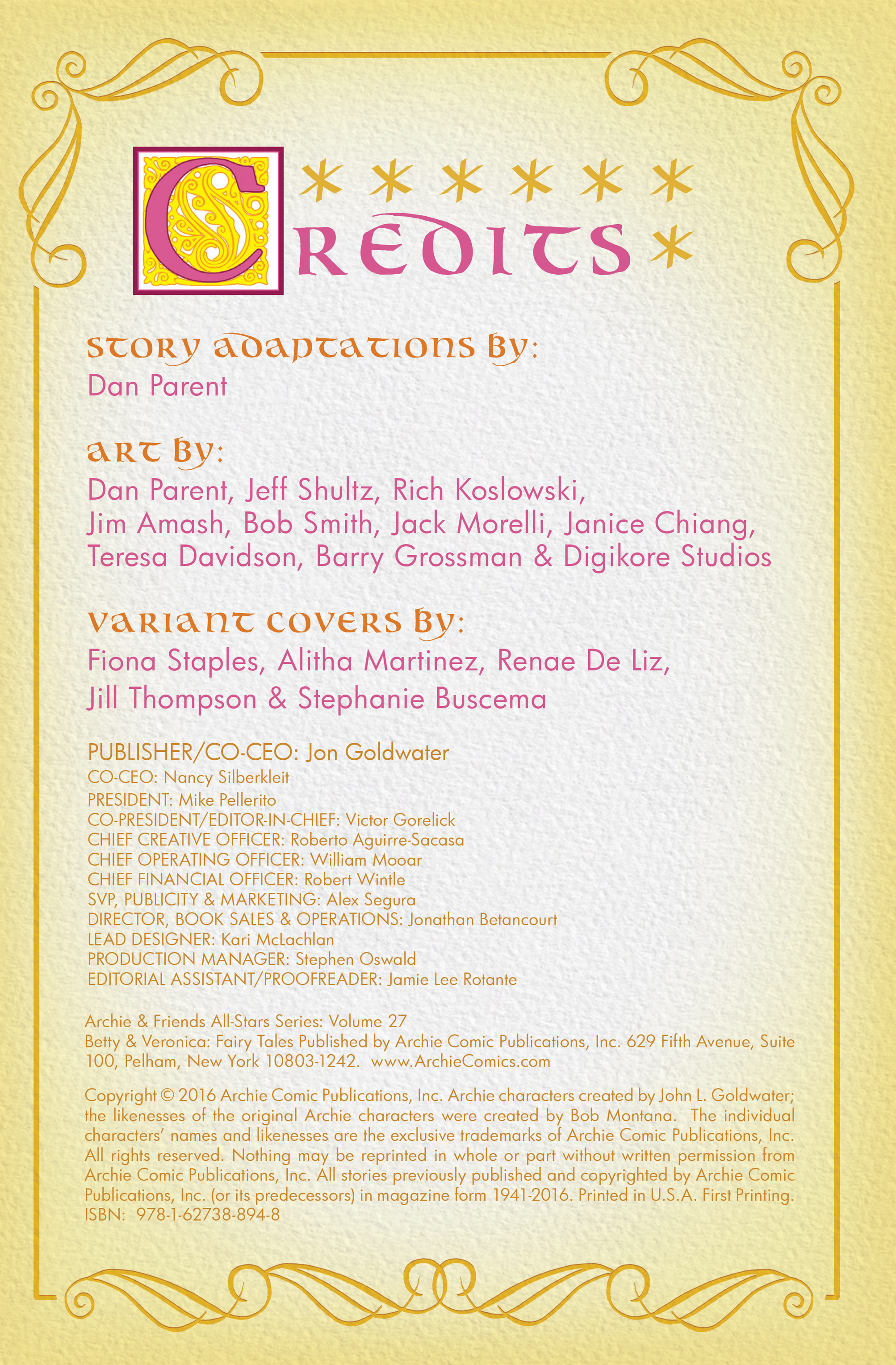 CREDITS

STORY ADAPTATIONS BY:
Dan Parent

ART BY:
Dan Parent, Jeff Shultz, Rich Koslowski, Jim Amash, Bob Smith, Jack Morelli, Janice Chiang, Teresa Davidson, Barry Grossman & Digikore Studios

VARIANT COVERS BY:
Fiona Staples, Alitha Martinez, Renae De Liz, Jill Thompson & Stephanie Buscema

PUBLISHER/CO-CEO: Jon Goldwater
CO-CEO: Nancy Silberkleit
PRESIDENT: Mike Pellerito
CO-PRESIDENT/EDITOR-IN-CHIEF: Victor Gorelick
CHIEF CREATIVE OFFICER: Roberto Aguirre-Sacasa
CHIEF OPERATING OFFICER: William Mooar
CHIEF FINANCIAL OFFICER: Robert Wintle
SVP, PUBLICITY & MARKETING: Alex Segura
DIRECTOR, BOOK SALES & OPERATIONS: Jonathan Betancourt
LEAD DESIGNER: Kari McLachlan
PRODUCTION MANAGER: Stephen Oswald
EDITORIAL ASSISTANT/PROOFREADER: Jamie Lee Rotante

Archie & Friends All-Stars Series: Volume 27
Betty & Veronica: Fairy Tales Published by Archie Comic Publications, Inc. 629 Fifth Avenue, Suite 100, Pelham, New York 10803-1242. www.ArchieComics.com

Copyright © 2016 Archie Comic Publications, Inc. Archie characters created by John L. Goldwater; the likenesses of the original Archie characters were created by Bob Montana. The individual characters' names and likenesses are the exclusive trademarks of Archie Comic Publications, Inc. All rights reserved. Nothing may be reprinted in whole or part without written permission from Archie Comic Publications, Inc. All stories previously published and copyrighted by Archie Comic Publications, Inc. (or its predecessors) in magazine form 1941-2016. Printed in U.S.A. First Printing. ISBN: 978-1-62738-894-8